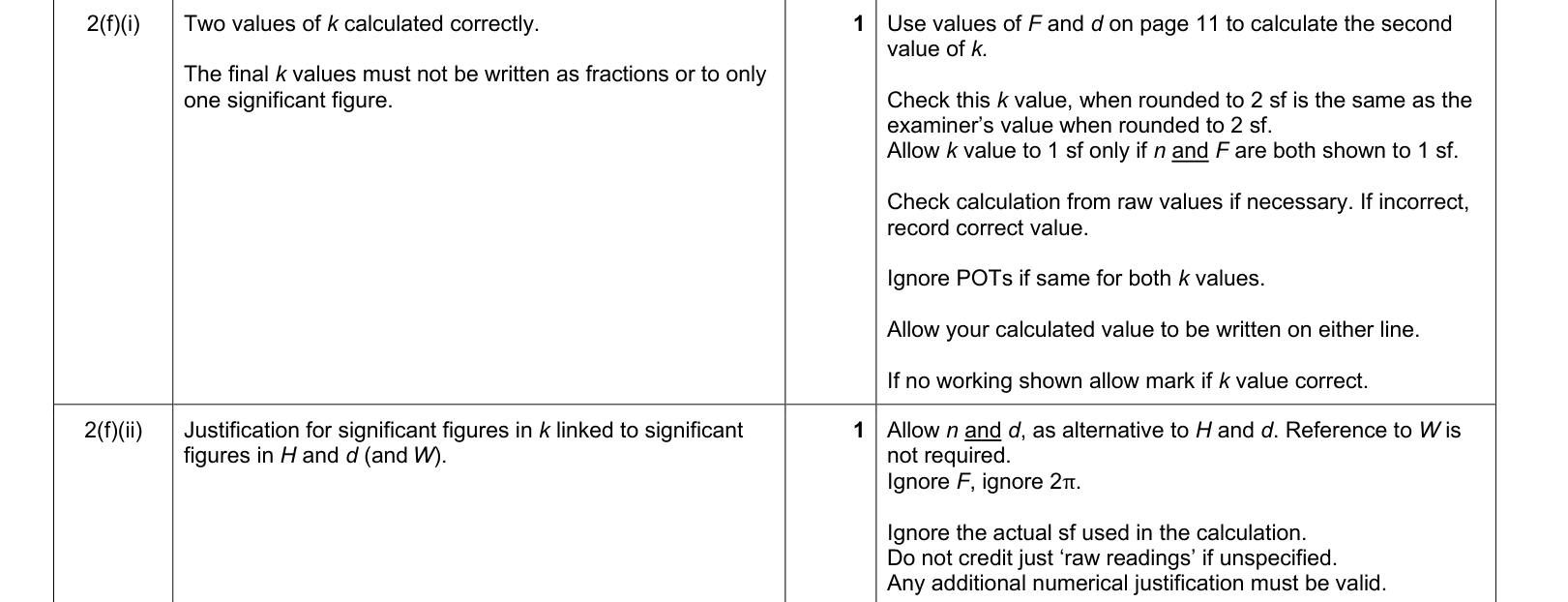 | 2(f)(i) | Two values of k calculated correctly. The final k values must not be written as fractions or to only one significant figure. | 1 | Use values of F and d on page 11 to calculate the second value of k. Check this k value, when rounded to 2 sf is the same as the examiner's value when rounded to 2 sf. Allow k value to 1 sf only if n and F are both shown to 1 sf. Check calculation from raw values if necessary. If incorrect, record correct value. Ignore POTs if same for both k values. Allow your calculated value to be written on either line. If no working shown allow mark if k value correct. |
|---|---|---|---|
| 2(f)(ii) | Justification for significant figures in k linked to significant figures in H and d (and W). | 1 | Allow n and d, as alternative to H and d. Reference to W is not required. Ignore F, ignore 2π. Ignore the actual sf used in the calculation. Do not credit just 'raw readings' if unspecified. Any additional numerical justification must be valid. |